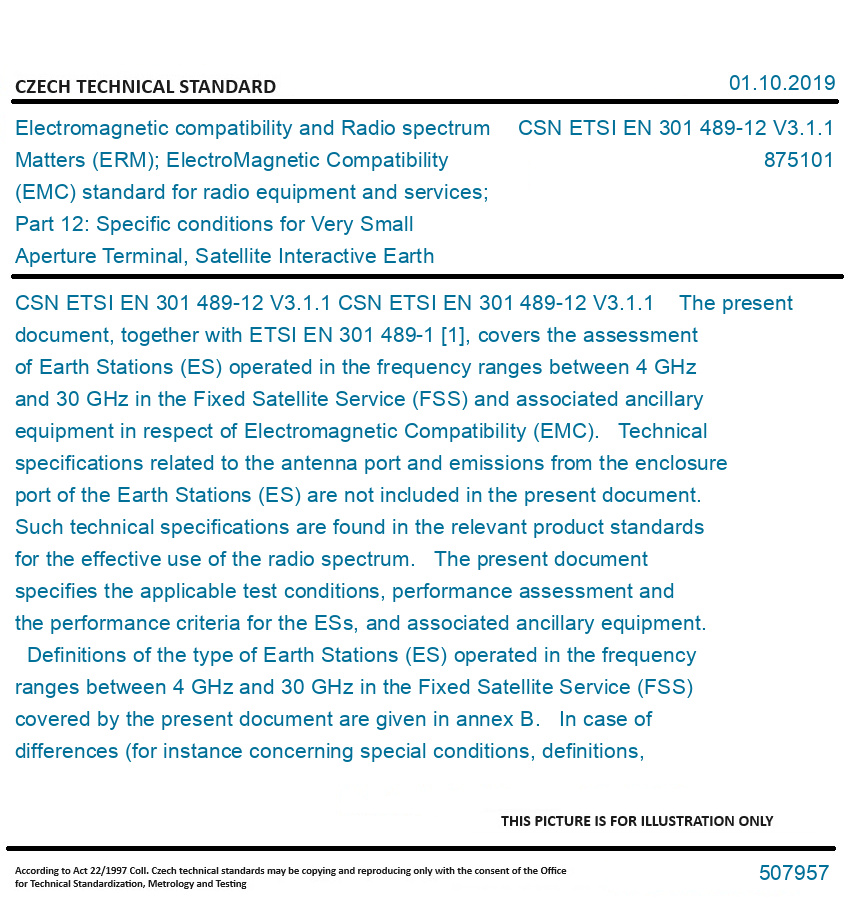 CZECH TECHNICAL STANDARD

01.10.2019

Electromagnetic compatibility and Radio spectrum Matters (ERM); ElectroMagnetic Compatibility (EMC) standard for radio equipment and services; Part 12: Specific conditions for Very Small Aperture Terminal, Satellite Interactive Earth

CSN ETSI EN 301 489-12 V3.1.1
875101

CSN ETSI EN 301 489-12 V3.1.1 CSN ETSI EN 301 489-12 V3.1.1 The present document, together with ETSI EN 301 489-1 [1], covers the assessment of Earth Stations (ES) operated in the frequency ranges between 4 GHz and 30 GHz in the Fixed Satellite Service (FSS) and associated ancillary equipment in respect of Electromagnetic Compatibility (EMC). Technical specifications related to the antenna port and emissions from the enclosure port of the Earth Stations (ES) are not included in the present document. Such technical specifications are found in the relevant product standards for the effective use of the radio spectrum. The present document specifies the applicable test conditions, performance assessment and the performance criteria for the ESs, and associated ancillary equipment. Definitions of the type of Earth Stations (ES) operated in the frequency ranges between 4 GHz and 30 GHz in the Fixed Satellite Service (FSS) covered by the present document are given in annex B. In case of differences (for instance concerning special conditions, definitions,

THIS PICTURE IS FOR ILLUSTRATION ONLY

According to Act 22/1997 Coll. Czech technical standards may be copying and reproducing only with the consent of the Office for Technical Standardization, Metrology and Testing

507957